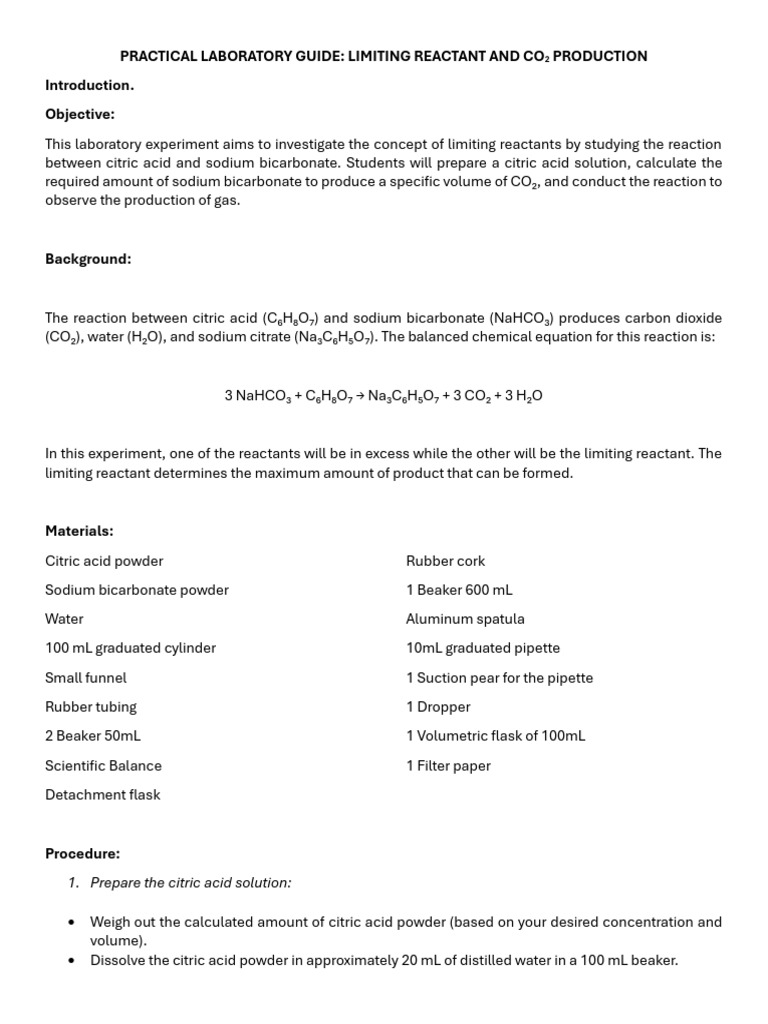 PRACTICAL LABORATORY GUIDE: LIMITING REACTANT AND $CO_2$ PRODUCTION

Introduction.

Objective:

This laboratory experiment aims to investigate the concept of limiting reactants by studying the reaction between citric acid and sodium bicarbonate. Students will prepare a citric acid solution, calculate the required amount of sodium bicarbonate to produce a specific volume of $CO_2$, and conduct the reaction to observe the production of gas.

Background:

The reaction between citric acid ($C_6H_8O_7$) and sodium bicarbonate ($NaHCO_3$) produces carbon dioxide ($CO_2$), water ($H_2O$), and sodium citrate ($Na_3C_6H_5O_7$). The balanced chemical equation for this reaction is:

$3\ NaHCO_3 + C_6H_8O_7 \rightarrow Na_3C_6H_5O_7 + 3\ CO_2 + 3\ H_2O$

In this experiment, one of the reactants will be in excess while the other will be the limiting reactant. The limiting reactant determines the maximum amount of product that can be formed.

Materials:

Citric acid powder
Sodium bicarbonate powder
Water
100 mL graduated cylinder
Small funnel
Rubber tubing
2 Beaker 50mL
Scientific Balance
Detachment flask

Rubber cork
1 Beaker 600 mL
Aluminum spatula
10mL graduated pipette
1 Suction pear for the pipette
1 Dropper
1 Volumetric flask of 100mL
1 Filter paper

Procedure:

1. Prepare the citric acid solution:

• Weigh out the calculated amount of citric acid powder (based on your desired concentration and volume).
• Dissolve the citric acid powder in approximately 20 mL of distilled water in a 100 mL beaker.